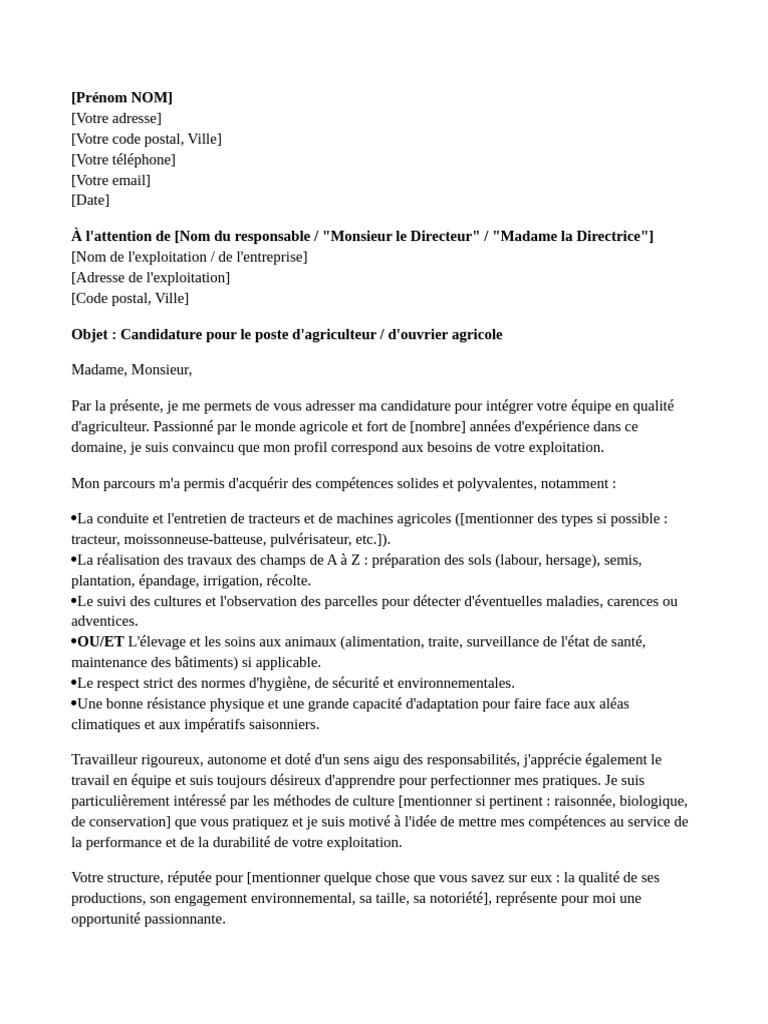 [Prénom NOM]
[Votre adresse]
[Votre code postal, Ville]
[Votre téléphone]
[Votre email]
[Date]

À l'attention de [Nom du responsable / "Monsieur le Directeur" / "Madame la Directrice"]
[Nom de l'exploitation / de l'entreprise]
[Adresse de l'exploitation]
[Code postal, Ville]

Objet : Candidature pour le poste d'agriculteur / d'ouvrier agricole

Madame, Monsieur,

Par la présente, je me permets de vous adresser ma candidature pour intégrer votre équipe en qualité d'agriculteur. Passionné par le monde agricole et fort de [nombre] années d'expérience dans ce domaine, je suis convaincu que mon profil correspond aux besoins de votre exploitation.

Mon parcours m'a permis d'acquérir des compétences solides et polyvalentes, notamment :

•La conduite et l'entretien de tracteurs et de machines agricoles ([mentionner des types si possible : tracteur, moissonneuse-batteuse, pulvérisateur, etc.]).
•La réalisation des travaux des champs de A à Z : préparation des sols (labour, hersage), semis, plantation, épandage, irrigation, récolte.
•Le suivi des cultures et l'observation des parcelles pour détecter d'éventuelles maladies, carences ou adventices.
•OU/ET L'élevage et les soins aux animaux (alimentation, traite, surveillance de l'état de santé, maintenance des bâtiments) si applicable.
•Le respect strict des normes d'hygiène, de sécurité et environnementales.
•Une bonne résistance physique et une grande capacité d'adaptation pour faire face aux aléas climatiques et aux impératifs saisonniers.

Travailleur rigoureux, autonome et doté d'un sens aigu des responsabilités, j'apprécie également le travail en équipe et suis toujours désireux d'apprendre pour perfectionner mes pratiques. Je suis particulièrement intéressé par les méthodes de culture [mentionner si pertinent : raisonnée, biologique, de conservation] que vous pratiquez et je suis motivé à l'idée de mettre mes compétences au service de la performance et de la durabilité de votre exploitation.

Votre structure, réputée pour [mentionner quelque chose que vous savez sur eux : la qualité de ses productions, son engagement environnemental, sa taille, sa notoriété], représente pour moi une opportunité passionnante.